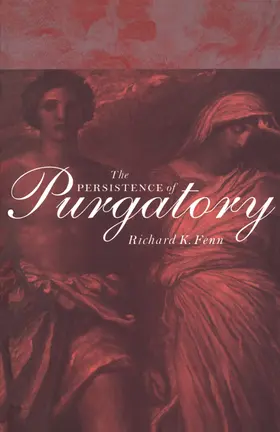 The PERSISTENCE of Purgatory

Richard K. Fenn